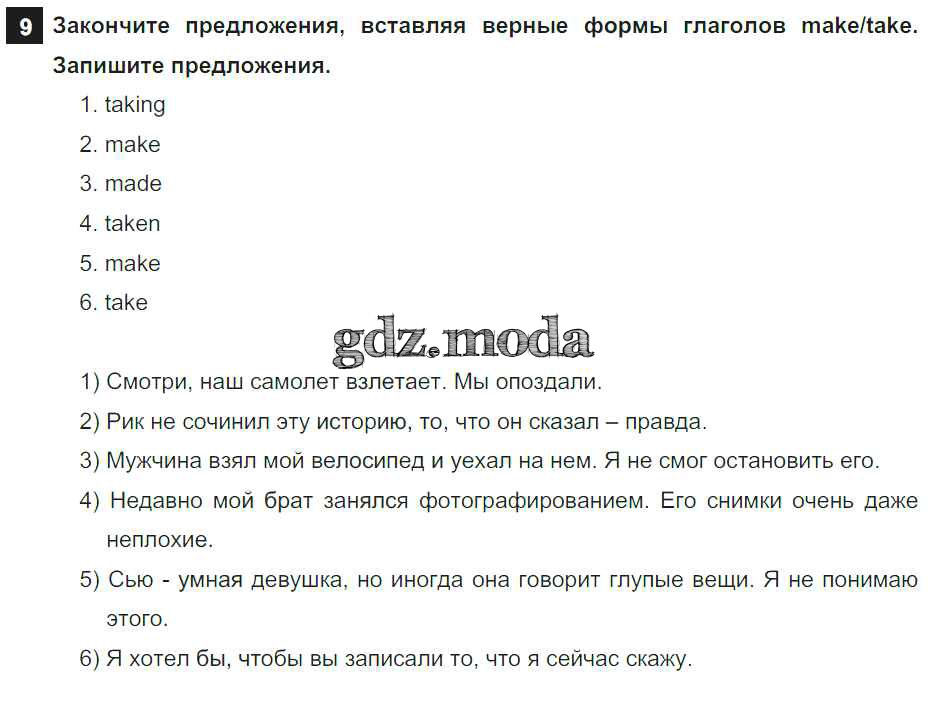 9 Закончите предложения, вставляя верные формы глаголов make/take. Запишите предложения.

1. taking
2. make
3. made
4. taken
5. make
6. take

gdz.moda

1) Смотри, наш самолет взлетает. Мы опоздали.
2) Рик не сочинил эту историю, то, что он сказал – правда.
3) Мужчина взял мой велосипед и уехал на нем. Я не смог остановить его.
4) Недавно мой брат занялся фотографированием. Его снимки очень даже неплохие.
5) Сью - умная девушка, но иногда она говорит глупые вещи. Я не понимаю этого.
6) Я хотел бы, чтобы вы записали то, что я сейчас скажу.